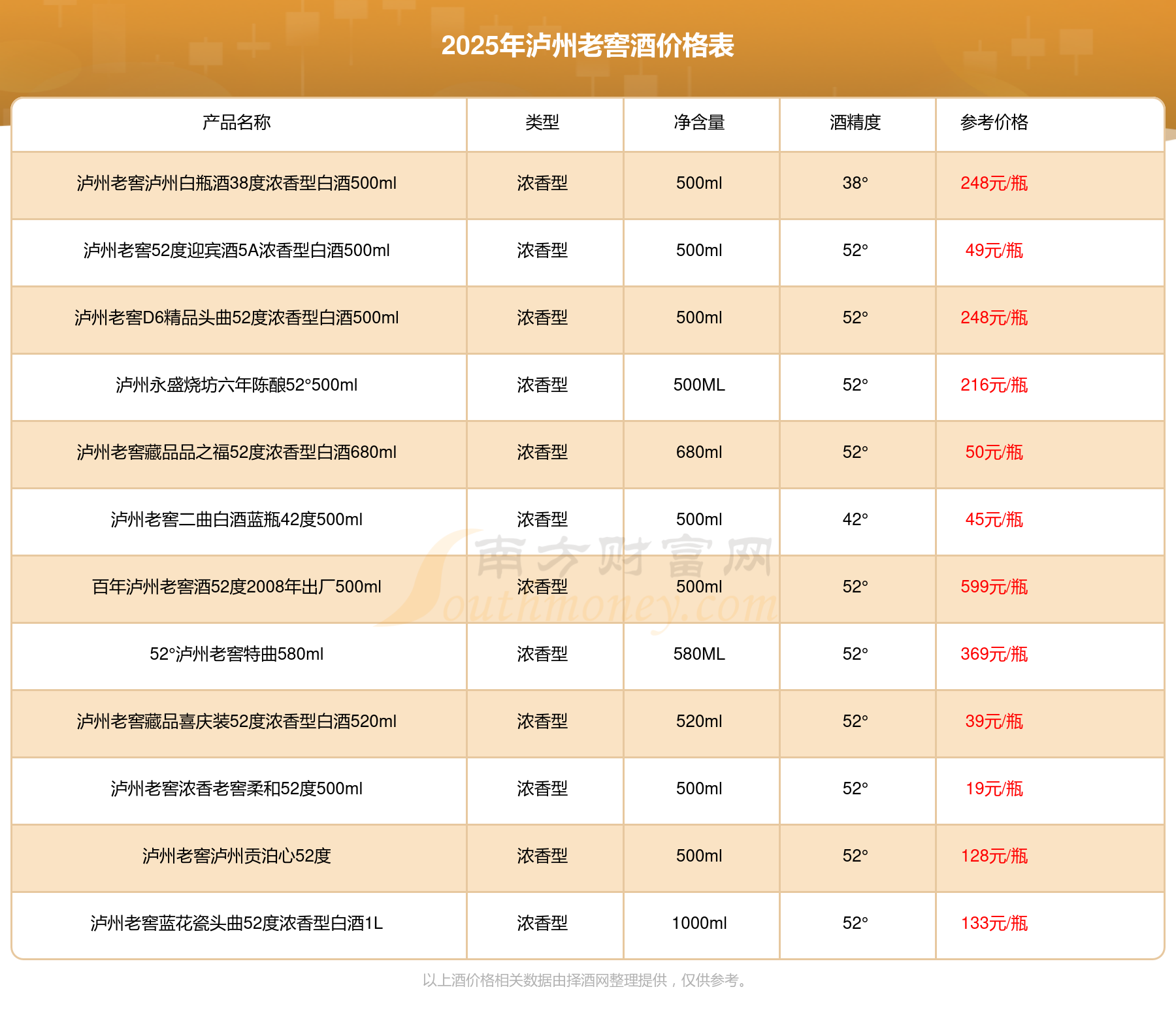 2025年泸州老窖酒价格表

| 产品名称 | 类型 | 净含量 | 酒精度 | 参考价格 |
|---|---|---|---|---|
| 泸州老窖泸州白瓶酒38度浓香型白酒500ml | 浓香型 | 500ml | 38° | 248元/瓶 |
| 泸州老窖52度迎宾酒5A浓香型白酒500ml | 浓香型 | 500ml | 52° | 49元/瓶 |
| 泸州老窖D6精品头曲52度浓香型白酒500ml | 浓香型 | 500ml | 52° | 248元/瓶 |
| 泸州永盛烧坊六年陈酿52°500ml | 浓香型 | 500ML | 52° | 216元/瓶 |
| 泸州老窖藏品品之福52度浓香型白酒680ml | 浓香型 | 680ml | 52° | 50元/瓶 |
| 泸州老窖二曲白酒蓝瓶42度500ml | 浓香型 | 500ml | 42° | 45元/瓶 |
| 百年泸州老窖酒52度2008年出厂500ml | 浓香型 | 500ml | 52° | 599元/瓶 |
| 52°泸州老窖特曲580ml | 浓香型 | 580ML | 52° | 369元/瓶 |
| 泸州老窖藏品喜庆装52度浓香型白酒520ml | 浓香型 | 520ml | 52° | 39元/瓶 |
| 泸州老窖浓香老窖柔和52度500ml | 浓香型 | 500ml | 52° | 19元/瓶 |
| 泸州老窖泸州贡泊心52度 | 浓香型 | 500ml | 52° | 128元/瓶 |
| 泸州老窖蓝花瓷头曲52度浓香型白酒1L | 浓香型 | 1000ml | 52° | 133元/瓶 |

南方财富网 Southmoney.com

以上酒价格相关数据由择酒网整理提供，仅供参考。